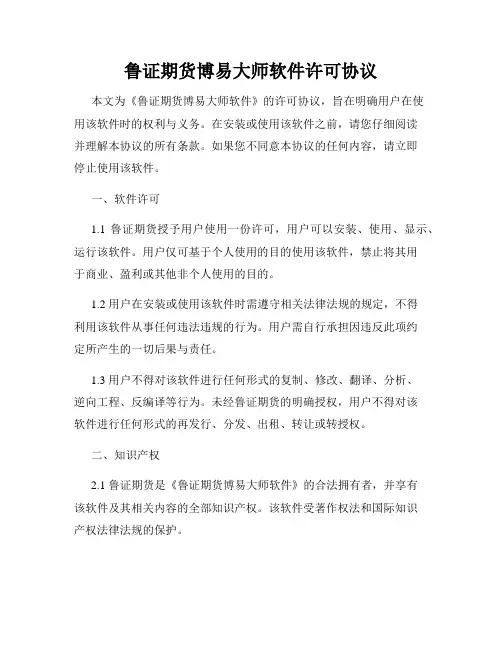 鲁证期货博易大师软件许可协议

本文为《鲁证期货博易大师软件》的许可协议，旨在明确用户在使用该软件时的权利与义务。在安装或使用该软件之前，请您仔细阅读并理解本协议的所有条款。如果您不同意本协议的任何内容，请立即停止使用该软件。

一、软件许可

1.1 鲁证期货授予用户使用一份许可，用户可以安装、使用、显示、运行该软件。用户仅可基于个人使用的目的使用该软件，禁止将其用于商业、盈利或其他非个人使用的目的。

1.2 用户在安装或使用该软件时需遵守相关法律法规的规定，不得利用该软件从事任何违法违规的行为。用户需自行承担因违反此项约定所产生的一切后果与责任。

1.3 用户不得对该软件进行任何形式的复制、修改、翻译、分析、逆向工程、反编译等行为。未经鲁证期货的明确授权，用户不得对该软件进行任何形式的再发行、分发、出租、转让或转授权。

二、知识产权

2.1 鲁证期货是《鲁证期货博易大师软件》的合法拥有者，并享有该软件及其相关内容的全部知识产权。该软件受著作权法和国际知识产权法律法规的保护。